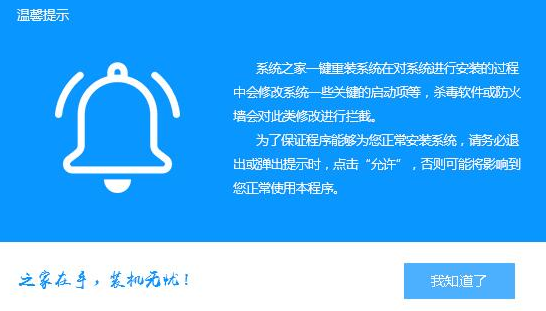 温馨提示

系统之家一键重装系统在对系统进行安装的过程中会修改系统一些关键的启动项等，杀毒软件或防火墙会对此类修改进行拦截。

为了保证程序能够为您正常安装系统，请务必退出或弹出提示时，点击“允许”，否则可能将影响到您正常使用本程序。

之家在手，装机无忧！

我知道了